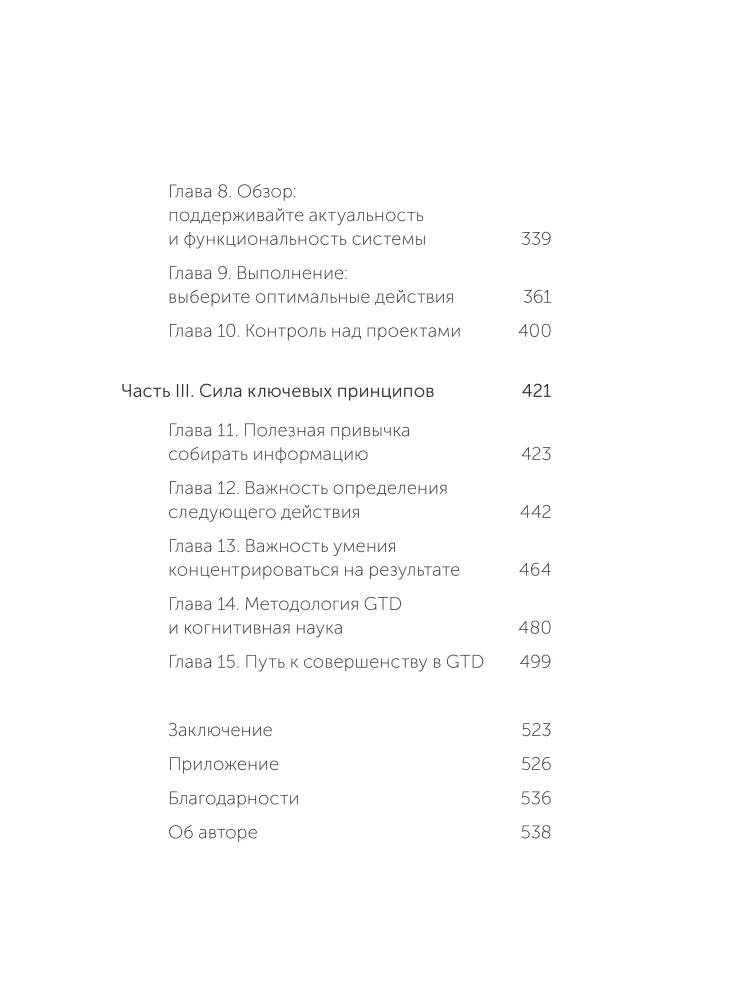 Глава 8. Обзор: поддерживайте актуальность и функциональность системы 339

Глава 9. Выполнение: выберите оптимальные действия 361

Глава 10. Контроль над проектами 400

Часть III. Сила ключевых принципов 421

Глава 11. Полезная привычка собирать информацию 423

Глава 12. Важность определения следующего действия 442

Глава 13. Важность умения концентрироваться на результате 464

Глава 14. Методология GTD и когнитивная наука 480

Глава 15. Путь к совершенству в GTD 499

Заключение 523

Приложение 526

Благодарности 536

Об авторе 538